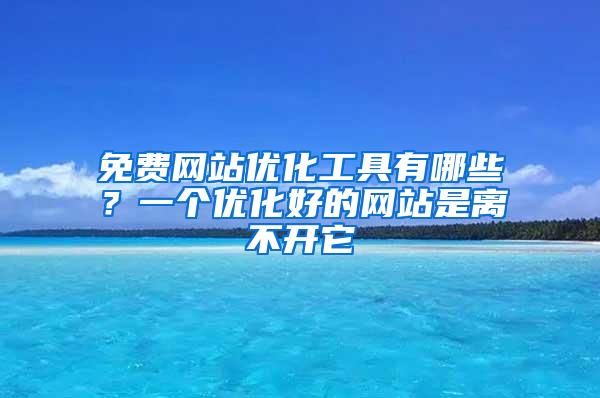 免费网站优化工具有哪些？一个优化好的网站是离不开它